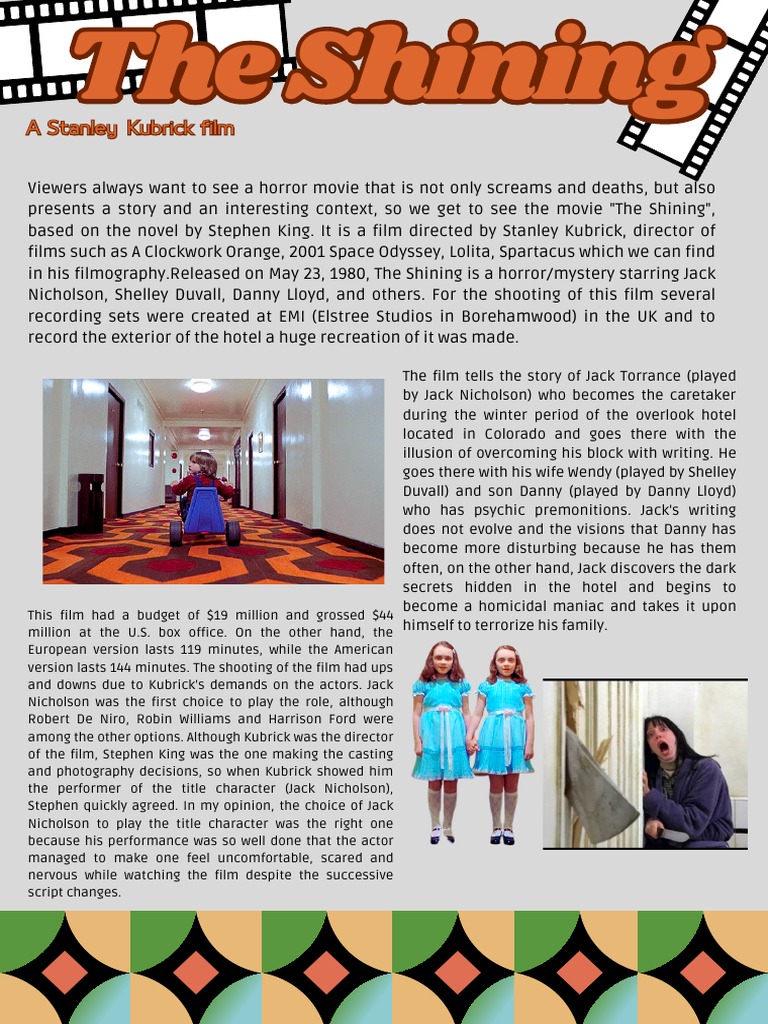 The Shining

A Stanley Kubrick film

Viewers always want to see a horror movie that is not only screams and deaths, but also presents a story and an interesting context, so we get to see the movie "The Shining", based on the novel by Stephen King. It is a film directed by Stanley Kubrick, director of films such as A Clockwork Orange, 2001 Space Odyssey, Lolita, Spartacus which we can find in his filmography.Released on May 23, 1980, The Shining is a horror/mystery starring Jack Nicholson, Shelley Duvall, Danny Lloyd, and others. For the shooting of this film several recording sets were created at EMI (Elstree Studios in Borehamwood) in the UK and to record the exterior of the hotel a huge recreation of it was made.

The film tells the story of Jack Torrance (played by Jack Nicholson) who becomes the caretaker during the winter period of the overlook hotel located in Colorado and goes there with the illusion of overcoming his block with writing. He goes there with his wife Wendy (played by Shelley Duvall) and son Danny (played by Danny Lloyd) who has psychic premonitions. Jack's writing does not evolve and the visions that Danny has become more disturbing because he has them often, on the other hand, Jack discovers the dark secrets hidden in the hotel and begins to become a homicidal maniac and takes it upon himself to terrorize his family.

This film had a budget of $19 million and grossed $44 million at the U.S. box office. On the other hand, the European version lasts 119 minutes, while the American version lasts 144 minutes. The shooting of the film had ups and downs due to Kubrick's demands on the actors. Jack Nicholson was the first choice to play the role, although Robert De Niro, Robin Williams and Harrison Ford were among the other options. Although Kubrick was the director of the film, Stephen King was the one making the casting and photography decisions, so when Kubrick showed him the performer of the title character (Jack Nicholson), Stephen quickly agreed. In my opinion, the choice of Jack Nicholson to play the title character was the right one because his performance was so well done that the actor managed to make one feel uncomfortable, scared and nervous while watching the film despite the successive script changes.